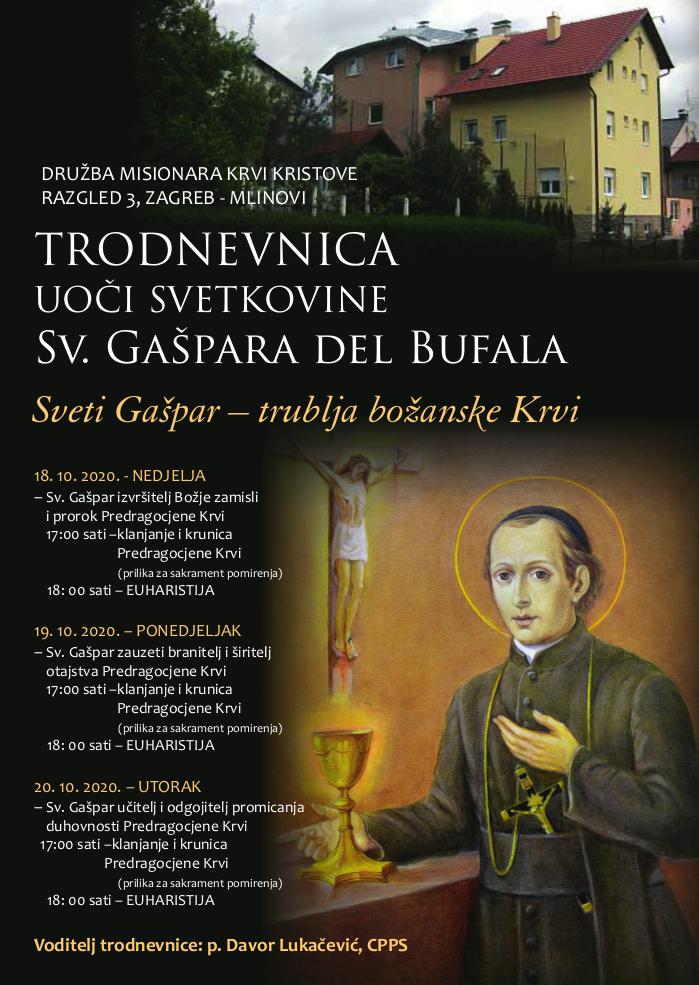 DRUŽBA MISIONARA KRVI KRISTOVE
RAZGLED 3, ZAGREB - MLINOVI

TRODNEVNICA
UOČI SVETKOVINE
SV. GAŠPARA DEL BUFALA

Sveti Gašpar – trublja božanske Krvi

18. 10. 2020. - NEDJELJA
– Sv. Gašpar izvršitelj Božje zamisli i prorok Predragocjene Krvi
17:00 sati –klanjanje i krunica Predragocjene Krvi
(prilika za sakrament pomirenja)
18: 00 sati – EUHARISTIJA

19. 10. 2020. – PONEDJELJAK
– Sv. Gašpar zauzeti branitelj i širitelj otajstva Predragocjene Krvi
17:00 sati –klanjanje i krunica Predragocjene Krvi
(prilika za sakrament pomirenja)
18: 00 sati – EUHARISTIJA

20. 10. 2020. – UTORAK
– Sv. Gašpar učitelj i odgojitelj promicanja duhovnosti Predragocjene Krvi
17:00 sati –klanjanje i krunica Predragocjene Krvi
(prilika za sakrament pomirenja)
18: 00 sati – EUHARISTIJA

Voditelj trodnevnice: p. Davor Lukačević, CPPS